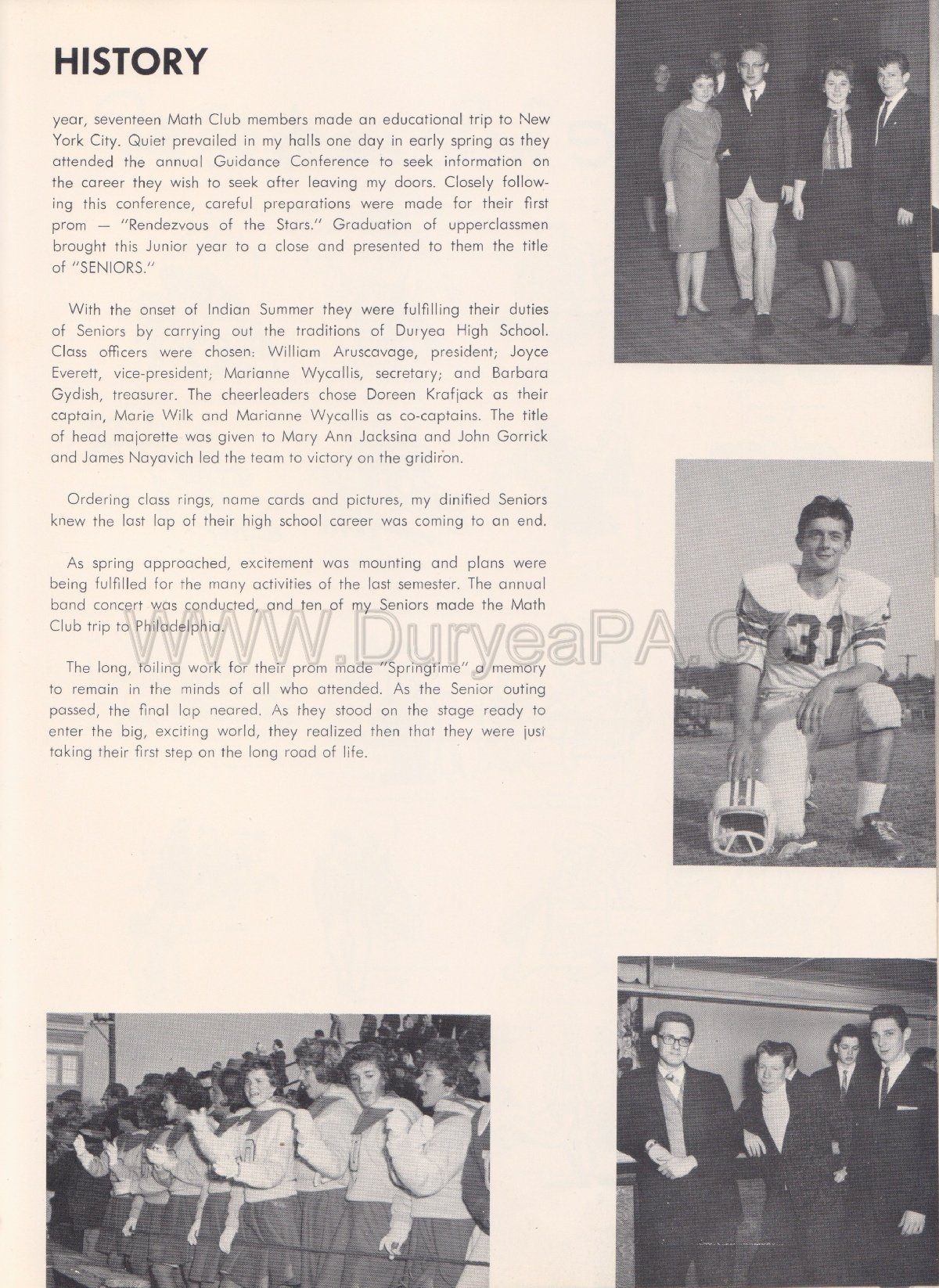 HISTORY

year, seventeen Math Club members made an educational trip to New York City. Quiet prevailed in my halls one day in early spring as they attended the annual Guidance Conference to seek information on the career they wish to seek after leaving my doors. Closely following this conference, careful preparations were made for their first prom — "Rendezvous of the Stars." Graduation of upperclassmen brought this Junior year to a close and presented to them the title of "SENIORS."

With the onset of Indian Summer they were fulfilling their duties of Seniors by carrying out the traditions of Duryea High School. Class officers were chosen: William Aruscavage, president; Joyce Everett, vice-president; Marianne Wycallis, secretary; and Barbara Gydish, treasurer. The cheerleaders chose Doreen Krafjack as their captain, Marie Wilk and Marianne Wycallis as co-captains. The title of head majorette was given to Mary Ann Jacksina and John Gorrick and James Nayavich led the team to victory on the gridiron.

Ordering class rings, name cards and pictures, my dinified Seniors knew the last lap of their high school career was coming to an end.

As spring approached, excitement was mounting and plans were being fulfilled for the many activities of the last semester. The annual band concert was conducted, and ten of my Seniors made the Math Club trip to Philadelphia.

The long, toiling work for their prom made "Springtime" a memory to remain in the minds of all who attended. As the Senior outing passed, the final lap neared. As they stood on the stage ready to enter the big, exciting world, they realized then that they were just taking their first step on the long road of life.

WWW.DuryeaPA.C

31